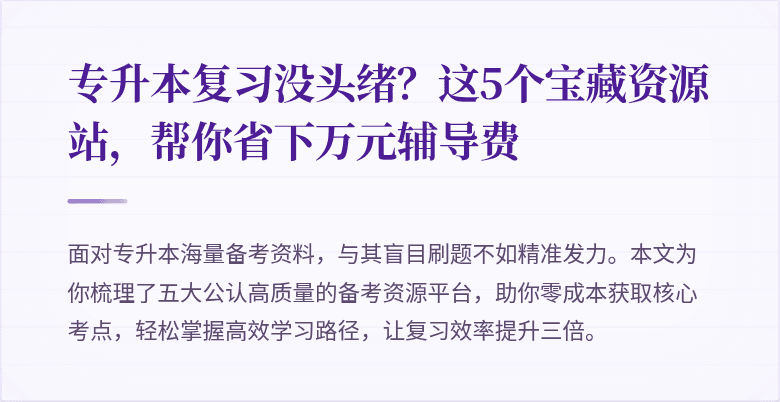 专升本复习没头绪？这5个宝藏资源站，帮你省下万元辅导费

面对专升本海量备考资料，与其盲目刷题不如精准发力。本文为你梳理了五大公认高质量的备考资源平台，助你零成本获取核心考点，轻松掌握高效学习路径，让复习效率提升三倍。